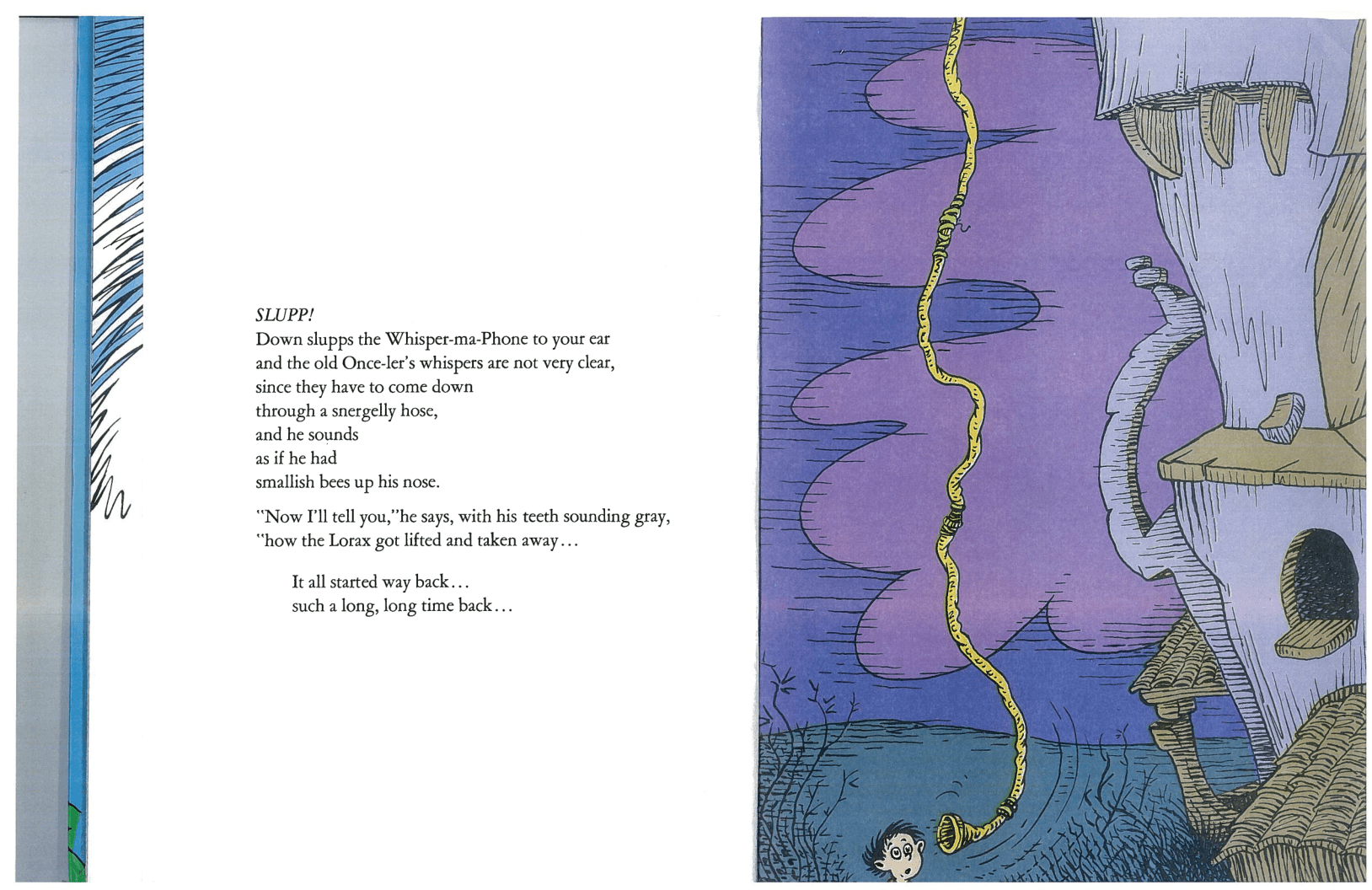 SLUPP!
Down slupps the Whisper-ma-Phone to your ear
and the old Once-ler's whispers are not very clear,
since they have to come down
through a snergelly hose,
and he sounds
as if he had
smallish bees up his nose.

"Now I'll tell you,"he says, with his teeth sounding gray,
"how the Lorax got lifted and taken away...

It all started way back...
such a long, long time back...